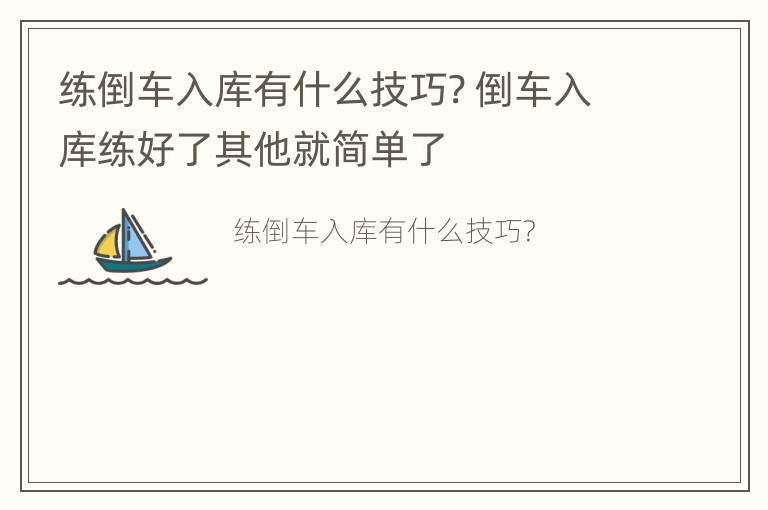 练倒车入库有什么技巧? 倒车入库练好了其他就简单了

练倒车入库有什么技巧?